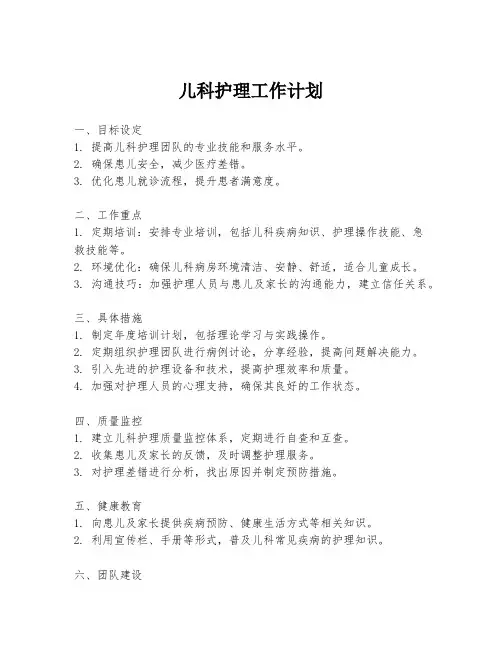 儿科护理工作计划

一、目标设定
1. 提高儿科护理团队的专业技能和服务水平。
2. 确保患儿安全，减少医疗差错。
3. 优化患儿就诊流程，提升患者满意度。

二、工作重点
1. 定期培训：安排专业培训，包括儿科疾病知识、护理操作技能、急救技能等。
2. 环境优化：确保儿科病房环境清洁、安静、舒适，适合儿童成长。
3. 沟通技巧：加强护理人员与患儿及家长的沟通能力，建立信任关系。

三、具体措施
1. 制定年度培训计划，包括理论学习与实践操作。
2. 定期组织护理团队进行病例讨论，分享经验，提高问题解决能力。
3. 引入先进的护理设备和技术，提高护理效率和质量。
4. 加强对护理人员的心理支持，确保其良好的工作状态。

四、质量监控
1. 建立儿科护理质量监控体系，定期进行自查和互查。
2. 收集患儿及家长的反馈，及时调整护理服务。
3. 对护理差错进行分析，找出原因并制定预防措施。

五、健康教育
1. 向患儿及家长提供疾病预防、健康生活方式等相关知识。
2. 利用宣传栏、手册等形式，普及儿科常见疾病的护理知识。

六、团队建设